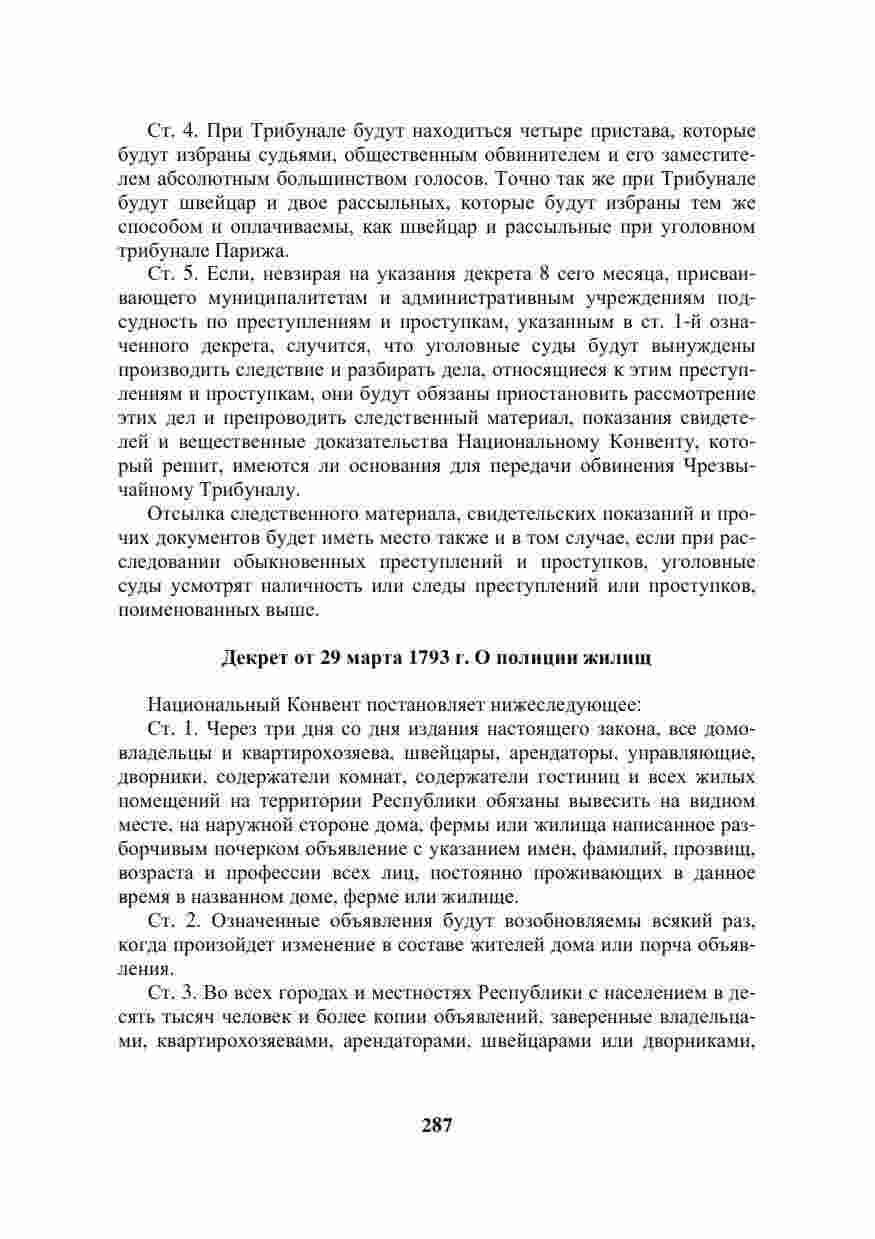 Ст. 4. При Трибунале будут находиться четыре пристава, которые будут избраны судьями, общественным обвинителем и его заместителем абсолютным большинством голосов. Точно так же при Трибунале будут швейцар и двое рассыльных, которые будут избраны тем же способом и оплачиваемы, как швейцар и рассыльные при уголовном трибунале Парижа.

Ст. 5. Если, невзирая на указания декрета 8 сего месяца, присваивающего муниципалитетам и административным учреждениям подсудность по преступлениям и проступкам, указанным в ст. 1-й означенного декрета, случится, что уголовные суды будут вынуждены производить следствие и разбирать дела, относящиеся к этим преступлениям и проступкам, они будут обязаны приостановить рассмотрение этих дел и препроводить следственный материал, показания свидетелей и вещественные доказательства Национальному Конвенту, который решит, имеются ли основания для передачи обвинения Чрезвычайному Трибуналу.

Отсылка следственного материала, свидетельских показаний и прочих документов будет иметь место также и в том случае, если при расследовании обыкновенных преступлений и проступков, уголовные суды усмотрят наличность или следы преступлений или проступков, поименованных выше.

Декрет от 29 марта 1793 г. О полиции жилищ

Национальный Конвент постановляет нижеследующее:

Ст. 1. Через три дня со дня издания настоящего закона, все домовладельцы и квартирохозяева, швейцары, арендаторы, управляющие, дворники, содержатели комнат, содержатели гостиниц и всех жилых помещений на территории Республики обязаны вывесить на видном месте, на наружной стороне дома, фермы или жилища написанное разборчивым почерком объявление с указанием имен, фамилий, прозвищ, возраста и профессии всех лиц, постоянно проживающих в данное время в названном доме, ферме или жилище.

Ст. 2. Означенные объявления будут возобновляемы всякий раз, когда произойдет изменение в составе жителей дома или порча объявления.

Ст. 3. Во всех городах и местностях Республики с населением в десять тысяч человек и более копии объявлений, заверенные владельцами, квартирохозяевами, арендаторами, швейцарами или дворниками,

287